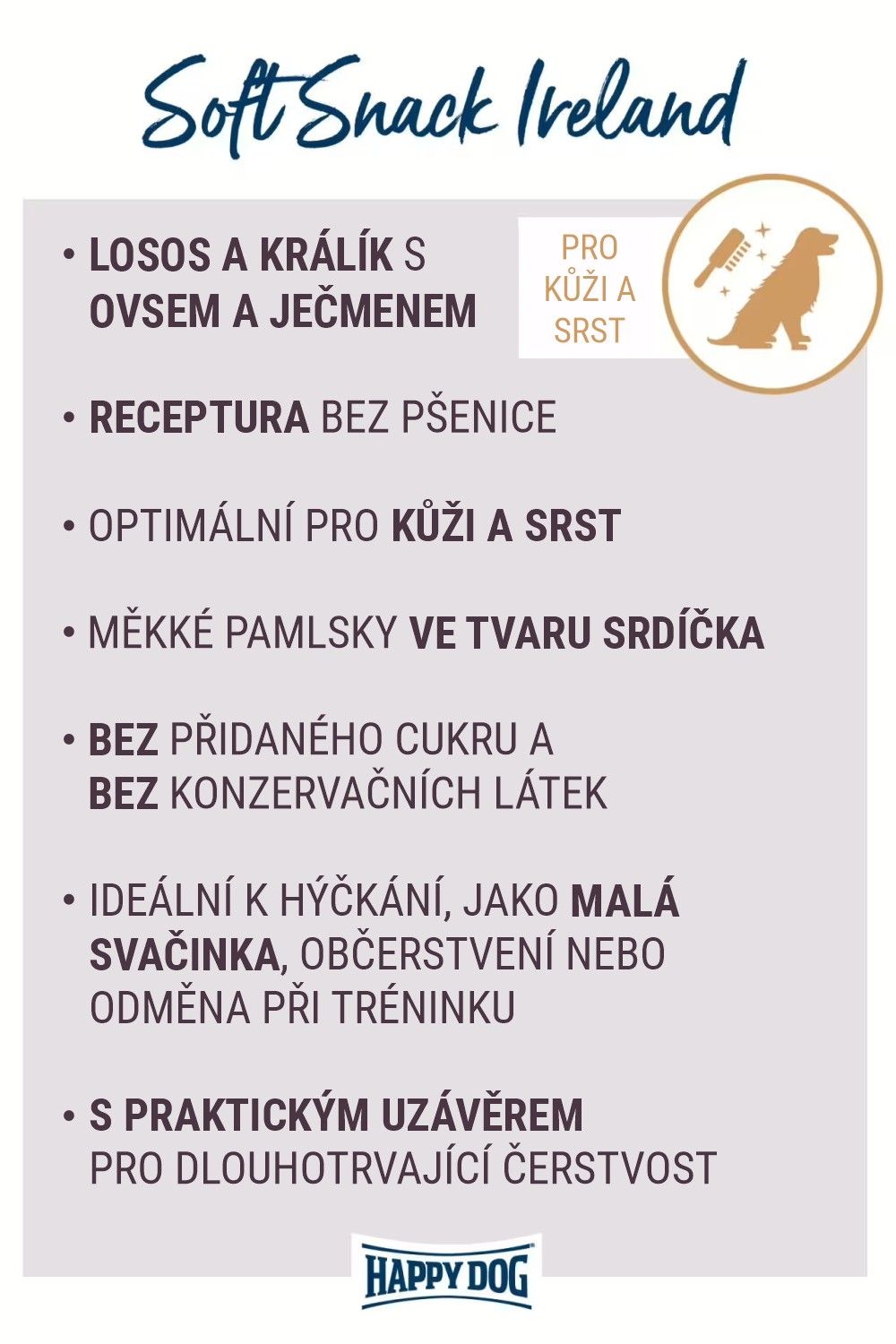 Soft Snack Ireland

• LOSOS A KRÁLÍK S OVSEM A JEČMENEM

PRO KŮŽI A SRST

• RECEPTURA BEZ PŠENICE

• OPTIMÁLNÍ PRO KŮŽI A SRST

• MĚKKÉ PAMLSKY VE TVARU SRDÍČKA

• BEZ PŘIDANÉHO CUKRU A BEZ KONZERVAČNÍCH LÁTEK

• IDEÁLNÍ K HÝČKÁNÍ, JAKO MALÁ SVAČINKA, OBČERSTVENÍ NEBO ODMĚNA PŘI TRÉNINKU

• S PRAKTICKÝM UZÁVĚREM PRO DLOUHOTRVAJÍCÍ ČERSTVOST

HAPPY DOG